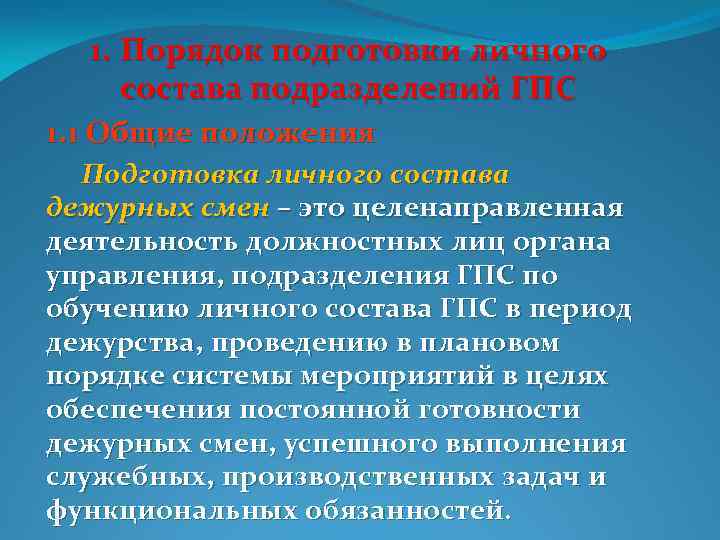 1. Порядок подготовки личного состава подразделений ГПС

1.1 Общие положения

Подготовка личного состава дежурных смен – это целенаправленная деятельность должностных лиц органа управления, подразделения ГПС по обучению личного состава ГПС в период дежурства, проведению в плановом порядке системы мероприятий в целях обеспечения постоянной готовности дежурных смен, успешного выполнения служебных, производственных задач и функциональных обязанностей.